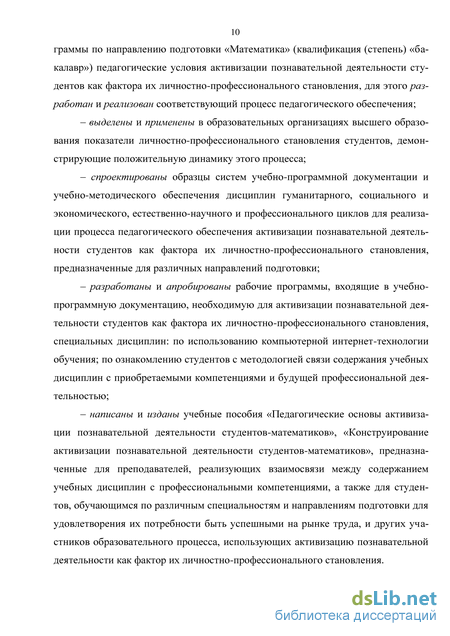 10

граммы по направлению подготовки «Математика» (квалификация (степень) «бакалавр») педагогические условия активизации познавательной деятельности студентов как фактора их личностно-профессионального становления, для этого разработан и реализован соответствующий процесс педагогического обеспечения;

– выделены и применены в образовательных организациях высшего образования показатели личностно-профессионального становления студентов, демонстрирующие положительную динамику этого процесса;

– спроектированы образцы систем учебно-программной документации и учебно-методического обеспечения дисциплин гуманитарного, социального и экономического, естественно-научного и профессионального циклов для реализации процесса педагогического обеспечения активизации познавательной деятельности студентов как фактора их личностно-профессионального становления, предназначенные для различных направлений подготовки;

– разработаны и апробированы рабочие программы, входящие в учебно-программную документацию, необходимую для активизации познавательной деятельности студентов как фактора их личностно-профессионального становления, специальных дисциплин: по использованию компьютерной интернет-технологии обучения; по ознакомлению студентов с методологией связи содержания учебных дисциплин с приобретаемыми компетенциями и будущей профессиональной деятельностью;

– написаны и изданы учебные пособия «Педагогические основы активизации познавательной деятельности студентов-математиков», «Конструирование активизации познавательной деятельности студентов-математиков», предназначенные для преподавателей, реализующих взаимосвязи между содержанием учебных дисциплин с профессиональными компетенциями, а также для студентов, обучающимся по различным специальностям и направлениям подготовки для удовлетворения их потребности быть успешными на рынке труда, и других участников образовательного процесса, использующих активизацию познавательной деятельности как фактор их личностно-профессионального становления.

dsLib.net
библиотека диссертаций